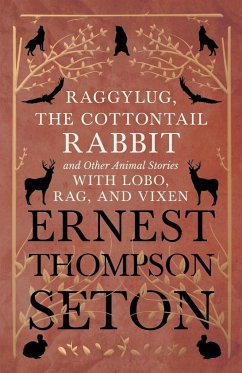 RAGGYLUG, THE COTTONTAIL RABBIT

and Other Animal Stories WITH LOBO, RAG, AND VIXEN

ERNEST THOMPSON SETON